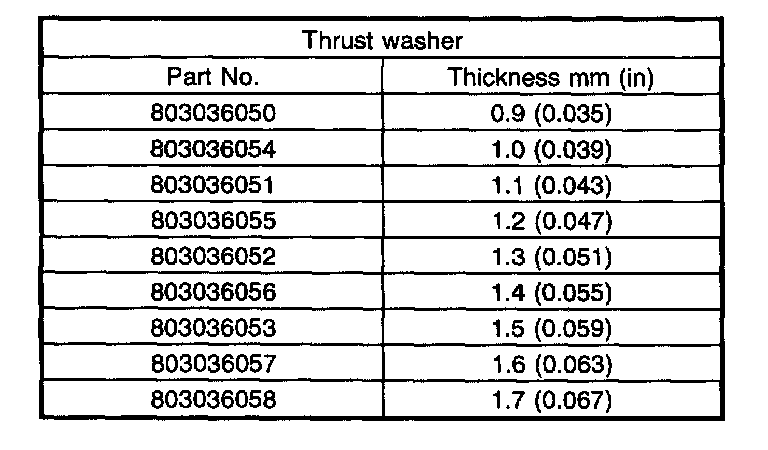 | Thrust washer | |
|---|---|
| Part No. | Thickness mm (in) |
| 803036050 | 0.9 (0.035) |
| 803036054 | 1.0 (0.039) |
| 803036051 | 1.1 (0.043) |
| 803036055 | 1.2 (0.047) |
| 803036052 | 1.3 (0.051) |
| 803036056 | 1.4 (0.055) |
| 803036053 | 1.5 (0.059) |
| 803036057 | 1.6 (0.063) |
| 803036058 | 1.7 (0.067) |